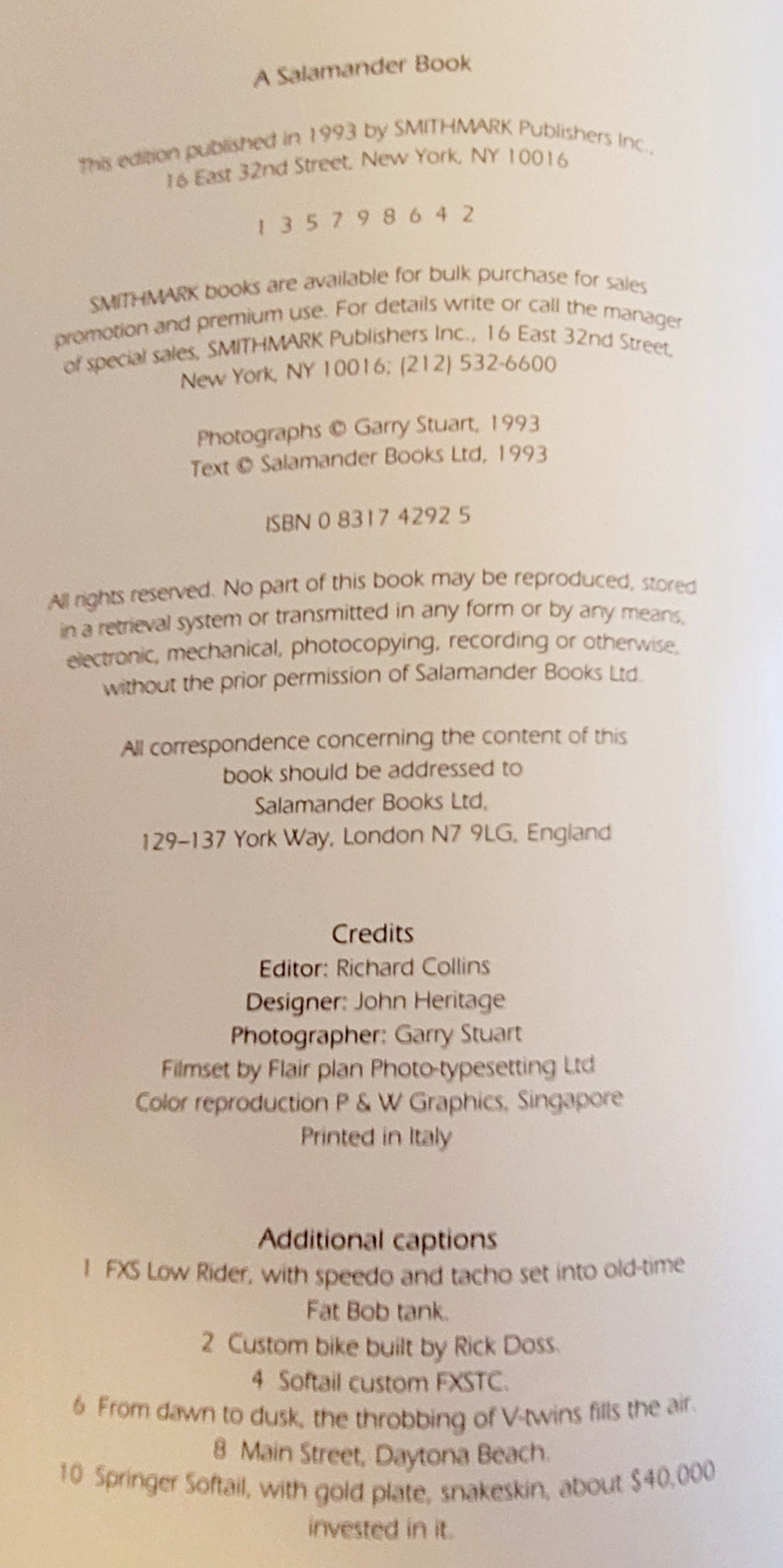 A Salamander Book

This edition published in 1993 by SMITHMARK Publishers Inc., 16 East 32nd Street, New York, NY 10016

1 3 5 7 9 8 6 4 2

SMITHMARK books are available for bulk purchase for sales promotion and premium use. For details write or call the manager of special sales, SMITHMARK Publishers Inc., 16 East 32nd Street, New York, NY 10016; (212) 532-6600

Photographs © Garry Stuart, 1993
Text © Salamander Books Ltd, 1993

ISBN 0 8317 4292 5

All rights reserved. No part of this book may be reproduced, stored in a retrieval system or transmitted in any form or by any means, electronic, mechanical, photocopying, recording or otherwise, without the prior permission of Salamander Books Ltd.

All correspondence concerning the content of this book should be addressed to
Salamander Books Ltd,
129–137 York Way, London N7 9LG, England

Credits
Editor: Richard Collins
Designer: John Heritage
Photographer: Garry Stuart
Filmset by Flair plan Photo-typesetting Ltd
Color reproduction P & W Graphics, Singapore
Printed in Italy

Additional captions
1 FXS Low Rider, with speedo and tacho set into old-time Fat Bob tank.
2 Custom bike built by Rick Doss.
4 Softail custom FXSTC.
6 From dawn to dusk, the throbbing of V-twins fills the air.
8 Main Street, Daytona Beach.
10 Springer Softail, with gold plate, snakeskin, about $40,000 invested in it.